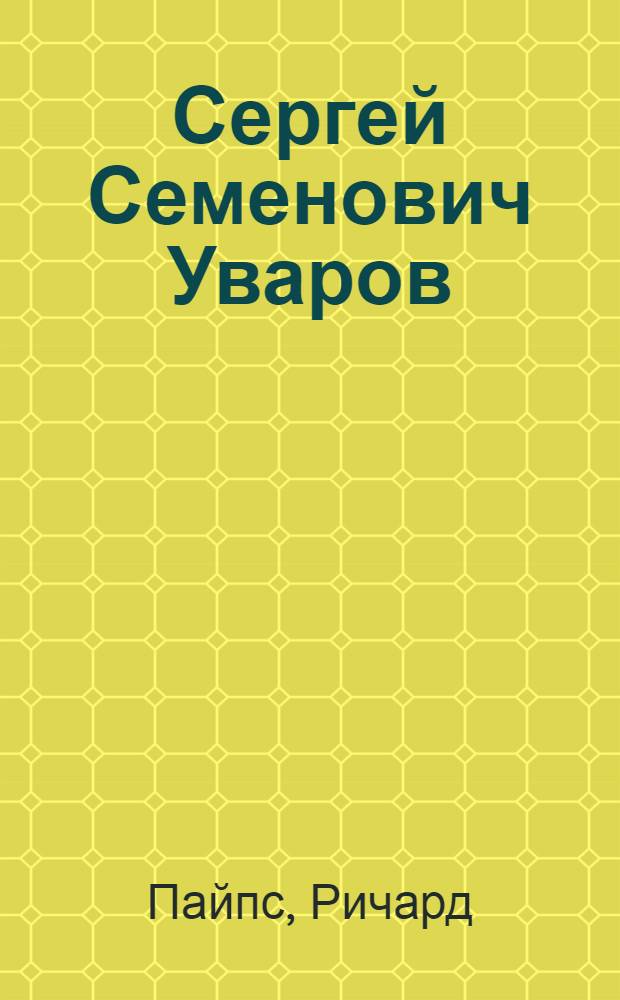 Сергей Семенович Уваров

Пайпс, Ричард